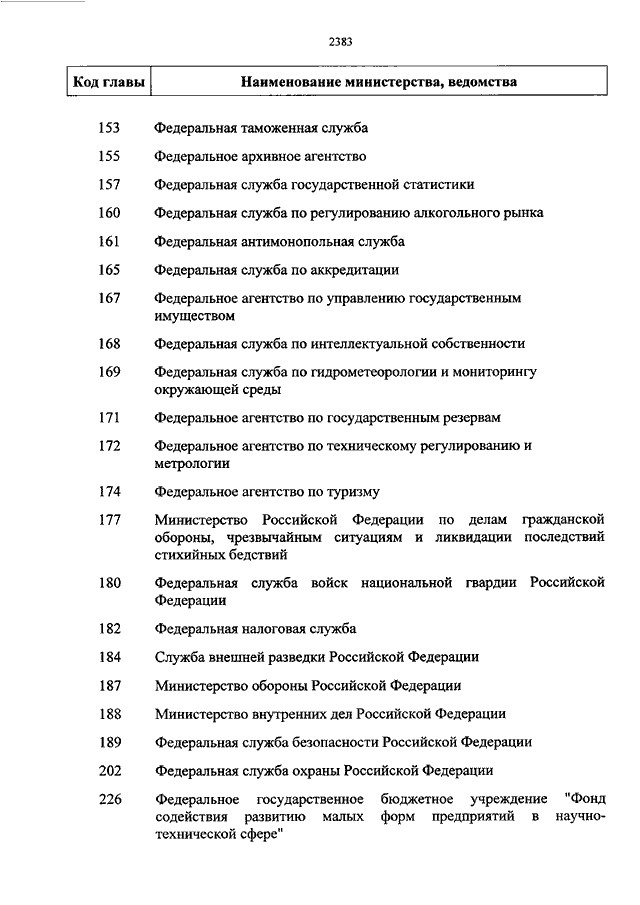 2383

| Код главы | Наименование министерства, ведомства |
|---|---|
| 153 | Федеральная таможенная служба |
| 155 | Федеральное архивное агентство |
| 157 | Федеральная служба государственной статистики |
| 160 | Федеральная служба по регулированию алкогольного рынка |
| 161 | Федеральная антимонопольная служба |
| 165 | Федеральная служба по аккредитации |
| 167 | Федеральное агентство по управлению государственным имуществом |
| 168 | Федеральная служба по интеллектуальной собственности |
| 169 | Федеральная служба по гидрометеорологии и мониторингу окружающей среды |
| 171 | Федеральное агентство по государственным резервам |
| 172 | Федеральное агентство по техническому регулированию и метрологии |
| 174 | Федеральное агентство по туризму |
| 177 | Министерство Российской Федерации по делам гражданской обороны, чрезвычайным ситуациям и ликвидации последствий стихийных бедствий |
| 180 | Федеральная служба войск национальной гвардии Российской Федерации |
| 182 | Федеральная налоговая служба |
| 184 | Служба внешней разведки Российской Федерации |
| 187 | Министерство обороны Российской Федерации |
| 188 | Министерство внутренних дел Российской Федерации |
| 189 | Федеральная служба безопасности Российской Федерации |
| 202 | Федеральная служба охраны Российской Федерации |
| 226 | Федеральное государственное бюджетное учреждение "Фонд содействия развитию малых форм предприятий в научно-технической сфере" |